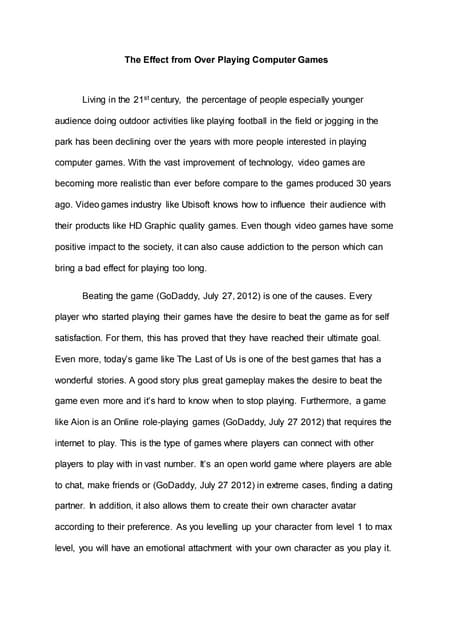 The Effect from Over Playing Computer Games

Living in the 21$^{st}$ century, the percentage of people especially younger audience doing outdoor activities like playing football in the field or jogging in the park has been declining over the years with more people interested in playing computer games. With the vast improvement of technology, video games are becoming more realistic than ever before compare to the games produced 30 years ago. Video games industry like Ubisoft knows how to influence their audience with their products like HD Graphic quality games. Even though video games have some positive impact to the society, it can also cause addiction to the person which can bring a bad effect for playing too long.

Beating the game (GoDaddy, July 27, 2012) is one of the causes. Every player who started playing their games have the desire to beat the game as for self satisfaction. For them, this has proved that they have reached their ultimate goal. Even more, today's game like The Last of Us is one of the best games that has a wonderful stories. A good story plus great gameplay makes the desire to beat the game even more and it's hard to know when to stop playing. Furthermore, a game like Aion is an Online role-playing games (GoDaddy, July 27 2012) that requires the internet to play. This is the type of games where players can connect with other players to play with in vast number. It's an open world game where players are able to chat, make friends or (GoDaddy, July 27 2012) in extreme cases, finding a dating partner. In addition, it also allows them to create their own character avatar according to their preference. As you levelling up your character from level 1 to max level, you will have an emotional attachment with your own character as you play it.